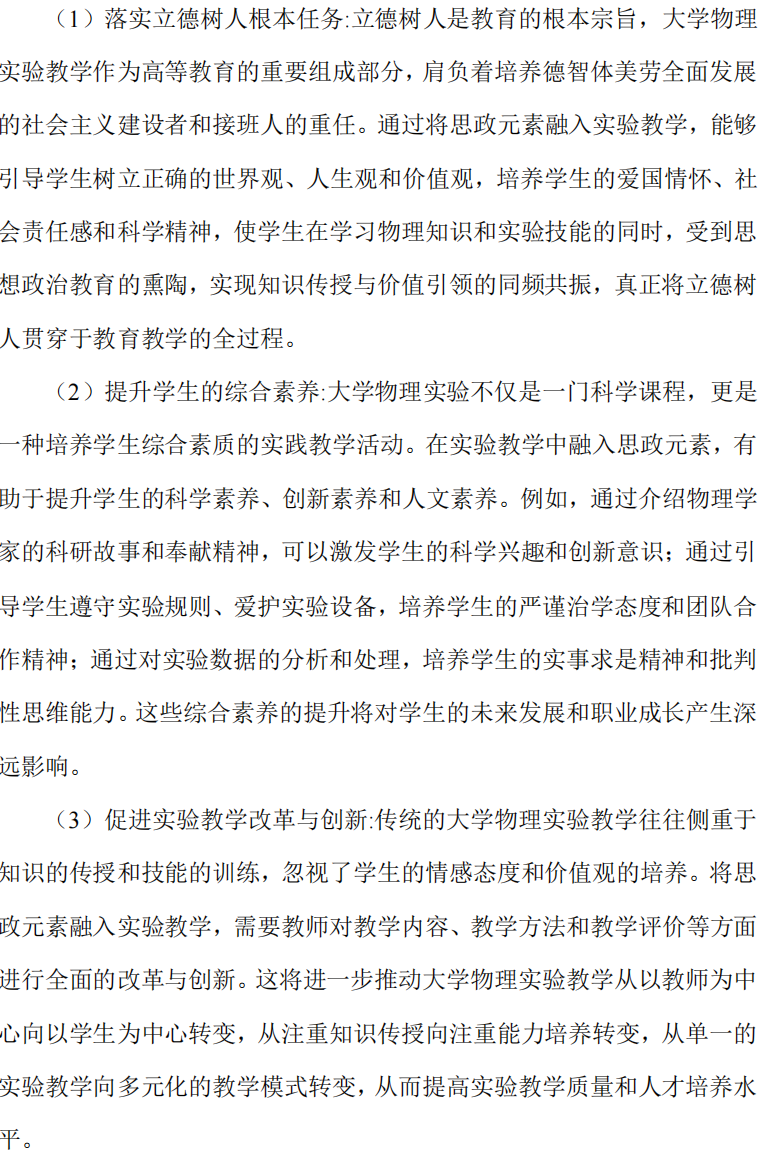 （1）落实立德树人根本任务:立德树人是教育的根本宗旨，大学物理实验教学作为高等教育的重要组成部分，肩负着培养德智体美劳全面发展的社会主义建设者和接班人的重任。通过将思政元素融入实验教学，能够引导学生树立正确的世界观、人生观和价值观，培养学生的爱国情怀、社会责任感和科学精神，使学生在学习物理知识和实验技能的同时，受到思想政治教育的熏陶，实现知识传授与价值引领的同频共振，真正将立德树人贯穿于教育教学的全过程。

（2）提升学生的综合素养:大学物理实验不仅是一门科学课程，更是一种培养学生综合素质的实践教学活动。在实验教学中融入思政元素，有助于提升学生的科学素养、创新素养和人文素养。例如，通过介绍物理学家的科研故事和奉献精神，可以激发学生的科学兴趣和创新意识；通过引导学生遵守实验规则、爱护实验设备，培养学生的严谨治学态度和团队合作精神；通过对实验数据的分析和处理，培养学生的实事求是精神和批判性思维能力。这些综合素养的提升将对学生的未来发展和职业成长产生深远影响。

（3）促进实验教学改革与创新:传统的大学物理实验教学往往侧重于知识的传授和技能的训练，忽视了学生的情感态度和价值观的培养。将思政元素融入实验教学，需要教师对教学内容、教学方法和教学评价等方面进行全面的改革与创新。这将进一步推动大学物理实验教学从以教师为中心向以学生为中心转变，从注重知识传授向注重能力培养转变，从单一的实验教学向多元化的教学模式转变，从而提高实验教学质量和人才培养水平。